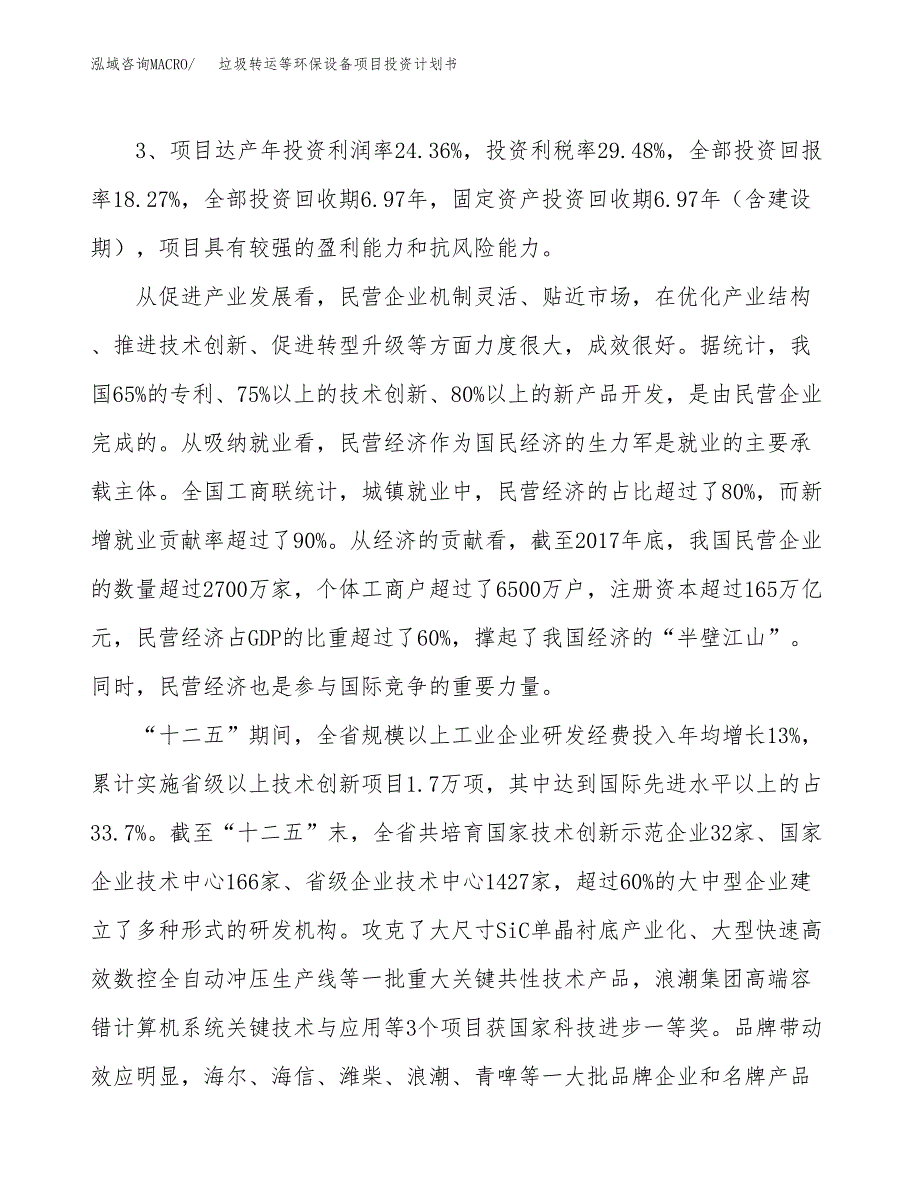 泓域咨询MACRO/ 垃圾转运等环保设备项目投资计划书

3、项目达产年投资利润率24.36%，投资利税率29.48%，全部投资回报率18.27%，全部投资回收期6.97年，固定资产投资回收期6.97年（含建设期），项目具有较强的盈利能力和抗风险能力。

从促进产业发展看，民营企业机制灵活、贴近市场，在优化产业结构、推进技术创新、促进转型升级等方面力度很大，成效很好。据统计，我国65%的专利、75%以上的技术创新、80%以上的新产品开发，是由民营企业完成的。从吸纳就业看，民营经济作为国民经济的生力军是就业的主要承载主体。全国工商联统计，城镇就业中，民营经济的占比超过了80%，而新增就业贡献率超过了90%。从经济的贡献看，截至2017年底，我国民营企业的数量超过2700万家，个体工商户超过了6500万户，注册资本超过165万亿元，民营经济占GDP的比重超过了60%，撑起了我国经济的“半壁江山”。同时，民营经济也是参与国际竞争的重要力量。

“十二五”期间，全省规模以上工业企业研发经费投入年均增长13%，累计实施省级以上技术创新项目1.7万项，其中达到国际先进水平以上的占33.7%。截至“十二五”末，全省共培育国家技术创新示范企业32家、国家企业技术中心166家、省级企业技术中心1427家，超过60%的大中型企业建立了多种形式的研发机构。攻克了大尺寸SiC单晶衬底产业化、大型快速高效数控全自动冲压生产线等一批重大关键共性技术产品，浪潮集团高端容错计算机系统关键技术与应用等3个项目获国家科技进步一等奖。品牌带动效应明显，海尔、海信、潍柴、浪潮、青啤等一大批品牌企业和名牌产品